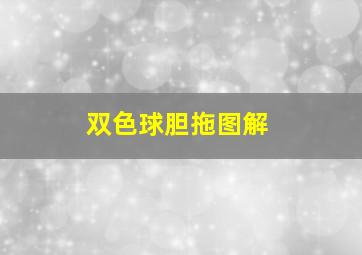 双色球胆拖图解